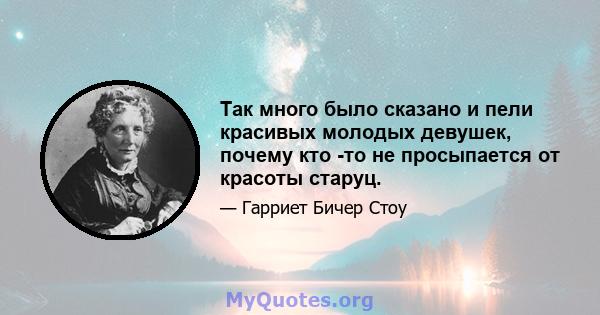 Так много было сказано и пели красивых молодых девушек, почему кто -то не просыпается от красоты старуц.

— Гарриет Бичер Стоу

MyQuotes.org